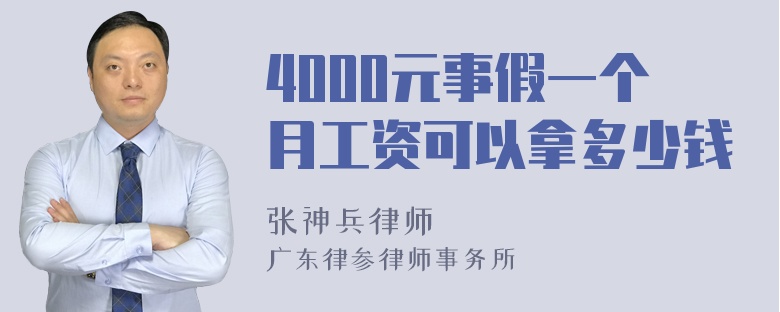 4000元事假一个月工资可以拿多少钱

张神兵律师
广东律参律师事务所